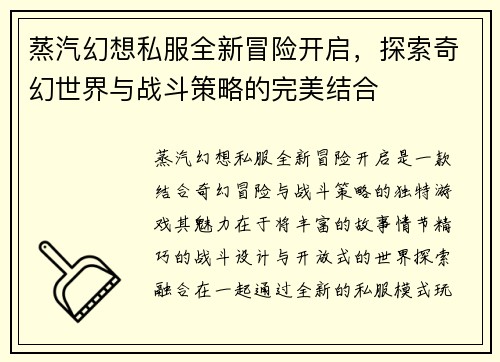 蒸汽幻想私服全新冒险开启，探索奇幻世界与战斗策略的完美结合

蒸汽幻想私服全新冒险开启是一款结合奇幻冒险与战斗策略的独特游戏其魅力在于将丰富的故事情节精巧的战斗设计与开放式的世界探索融合在一起通过全新的私服模式玩